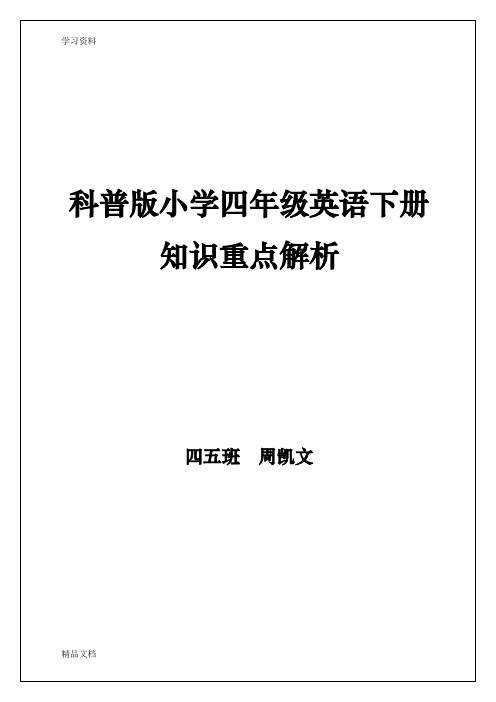 学习资料

科普版小学四年级英语下册
知识重点解析

四五班　周凯文

精品文档